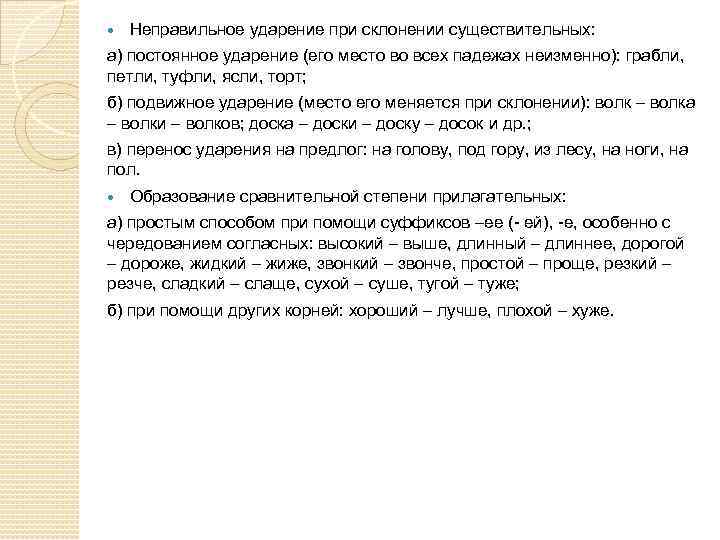 Неправильное ударение при склонении существительных:

а) постоянное ударение (его место во всех падежах неизменно): грабли, петли, туфли, ясли, торт;

б) подвижное ударение (место его меняется при склонении): волк – волка – волки – волков; доска – доски – доску – досок и др.;

в) перенос ударения на предлог: на голову, под гору, из лесу, на ноги, на пол.

Образование сравнительной степени прилагательных:

а) простым способом при помощи суффиксов –ее (- ей), -е, особенно с чередованием согласных: высокий – выше, длинный – длиннее, дорогой – дороже, жидкий – жиже, звонкий – звонче, простой – проще, резкий – резче, сладкий – слаще, сухой – суше, тугой – туже;

б) при помощи других корней: хороший – лучше, плохой – хуже.